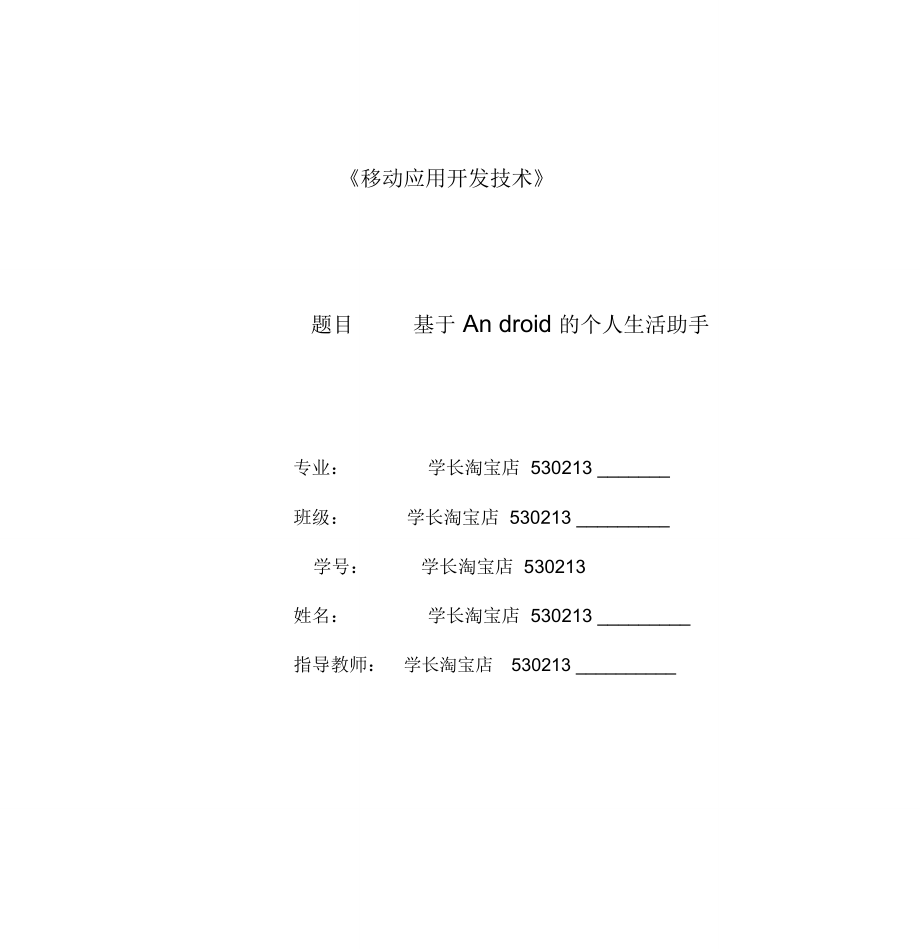 《移动应用开发技术》

题目 基于 An droid 的个人生活助手

专业： 学长淘宝店 530213 ________

班级： 学长淘宝店 530213 __________

学号： 学长淘宝店 530213

姓名： 学长淘宝店 530213 __________

指导教师： 学长淘宝店 530213 ___________